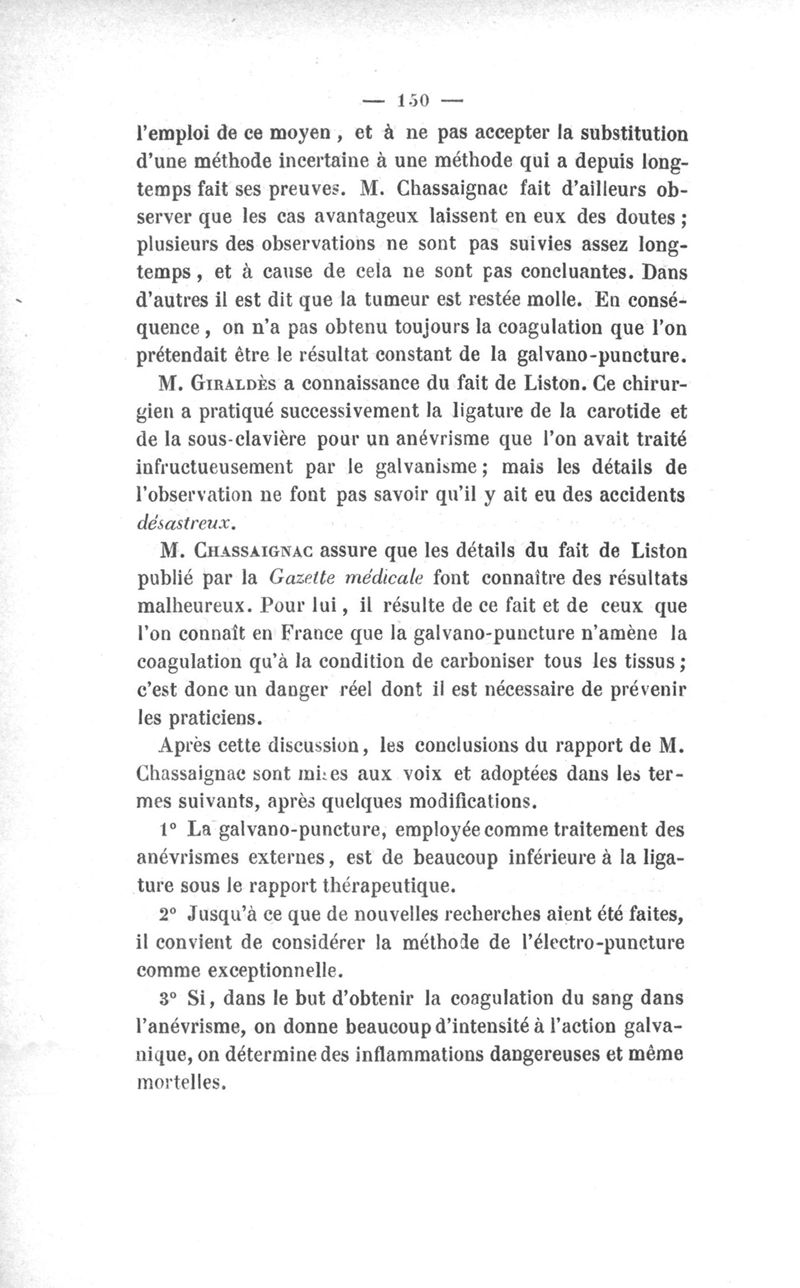 — 150 —

l'emploi de ce moyen, et à ne pas accepter la substitution d'une méthode incertaine à une méthode qui a depuis longtemps fait ses preuves. M. Chassaignac fait d'ailleurs observer que les cas avantageux laissent en eux des doutes; plusieurs des observations ne sont pas suivies assez longtemps, et à cause de cela ne sont pas concluantes. Dans d'autres il est dit que la tumeur est restée molle. En conséquence, on n'a pas obtenu toujours la coagulation que l'on prétendait être le résultat constant de la galvano-puncture.

M. Giraldès a connaissance du fait de Liston. Ce chirurgien a pratiqué successivement la ligature de la carotide et de la sous-clavière pour un anévrisme que l'on avait traité infructueusement par le galvanisme; mais les détails de l'observation ne font pas savoir qu'il y ait eu des accidents désastreux.

M. Chassaignac assure que les détails du fait de Liston publié par la Gazette médicale font connaître des résultats malheureux. Pour lui, il résulte de ce fait et de ceux que l'on connaît en France que la galvano-puncture n'amène la coagulation qu'à la condition de carboniser tous les tissus; c'est donc un danger réel dont il est nécessaire de prévenir les praticiens.

Après cette discussion, les conclusions du rapport de M. Chassaignac sont mises aux voix et adoptées dans les termes suivants, après quelques modifications.

1° La galvano-puncture, employée comme traitement des anévrismes externes, est de beaucoup inférieure à la ligature sous le rapport thérapeutique.

2° Jusqu'à ce que de nouvelles recherches aient été faites, il convient de considérer la méthode de l'électro-puncture comme exceptionnelle.

3° Si, dans le but d'obtenir la coagulation du sang dans l'anévrisme, on donne beaucoup d'intensité à l'action galvanique, on détermine des inflammations dangereuses et même mortelles.